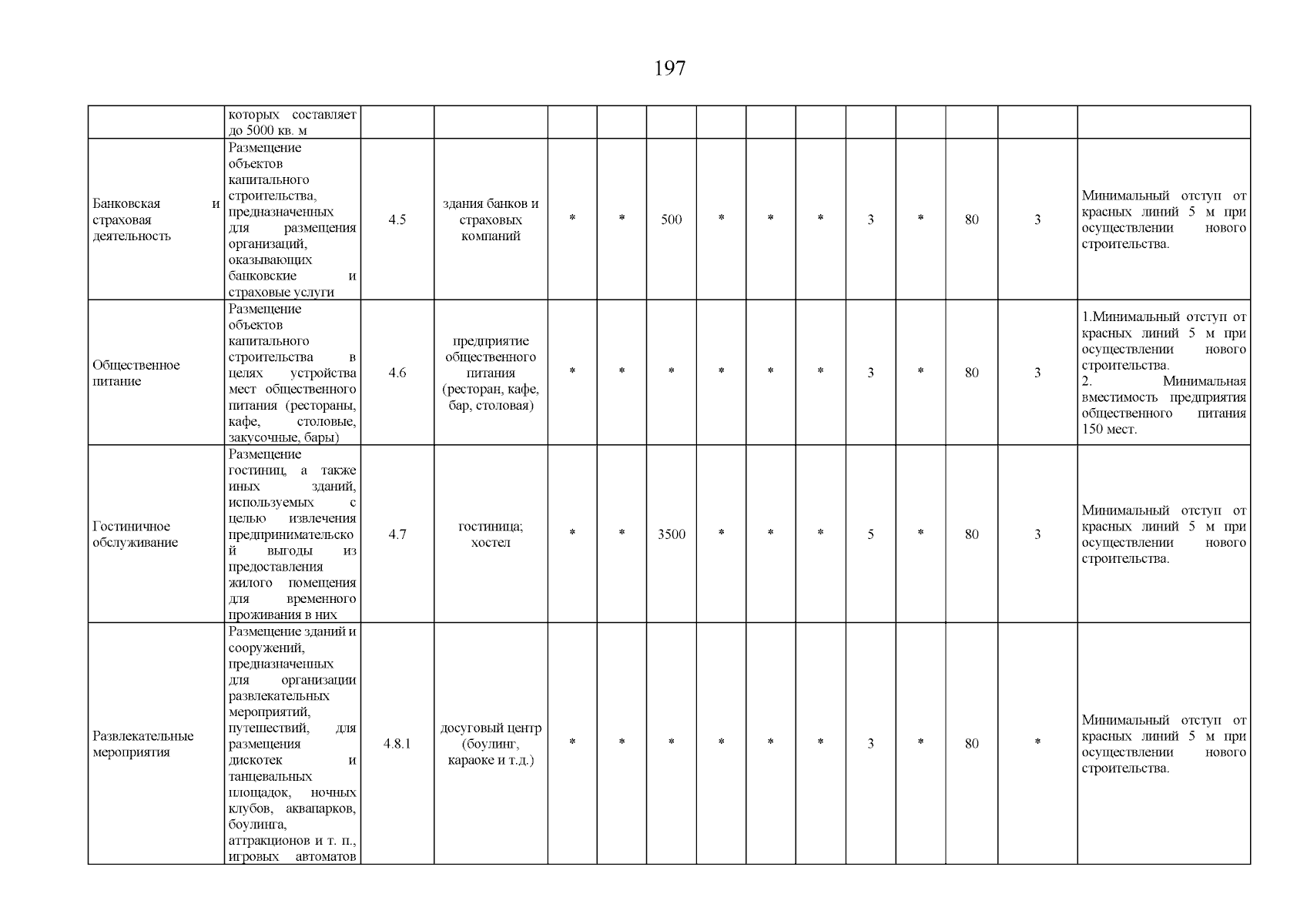 197

| | | | | | | | | | | | | | | |
|---|---|---|---|---|---|---|---|---|---|---|---|---|---|---|
| | которых составляет до 5000 кв. м | | | | | | | | | | | | | |
| Банковская и страховая деятельность | Размещение объектов капитального строительства, предназначенных для размещения организаций, оказывающих банковские и страховые услуги | 4.5 | здания банков и страховых компаний | * | * | 500 | * | * | * | 3 | * | 80 | 3 | Минимальный отступ от красных линий 5 м при осуществлении нового строительства. |
| Общественное питание | Размещение объектов капитального строительства в целях устройства мест общественного питания (рестораны, кафе, столовые, закусочные, бары) | 4.6 | предприятие общественного питания (ресторан, кафе, бар, столовая) | * | * | * | * | * | * | 3 | * | 80 | 3 | 1.Минимальный отступ от красных линий 5 м при осуществлении нового строительства. 2. Минимальная вместимость предприятия общественного питания 150 мест. |
| Гостиничное обслуживание | Размещение гостиниц, а также иных зданий, используемых с целью извлечения предпринимательской выгоды из предоставления жилого помещения для временного проживания в них | 4.7 | гостиница; хостел | * | * | 3500 | * | * | * | 5 | * | 80 | 3 | Минимальный отступ от красных линий 5 м при осуществлении нового строительства. |
| Развлекательные мероприятия | Размещение зданий и сооружений, предназначенных для организации развлекательных мероприятий, путешествий, для размещения дискотек и танцевальных площадок, ночных клубов, аквапарков, боулинга, аттракционов и т. п., игровых автоматов | 4.8.1 | досуговый центр (боулинг, караоке и т.д.) | * | * | * | * | * | * | 3 | * | 80 | * | Минимальный отступ от красных линий 5 м при осуществлении нового строительства. |